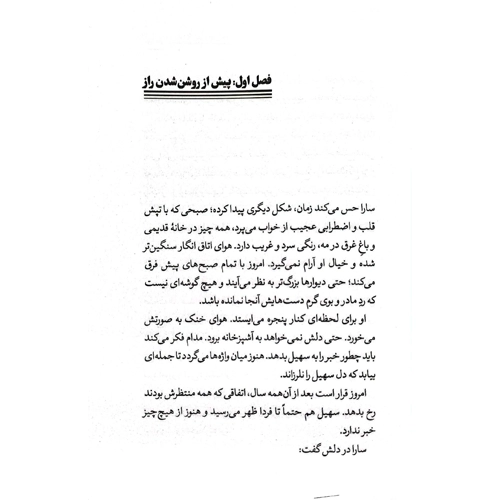 فصل اول: پیش از روشن‌شدن راز

سارا حس می‌کند زمان، شکل دیگری پیدا کرده؛ صبحی که با تپش قلب و اضطرابی عجیب از خواب می‌پرد، همه چیز در خانهٔ قدیمی و باغِ غرق در مه، رنگی سرد و غریب دارد. هوای اتاق انگار سنگین‌تر شده و خیال او آرام نمی‌گیرد. امروز با تمام صبح‌های پیش فرق می‌کند؛ حتی دیوارها بزرگ‌تر به نظر می‌آیند و هیچ گوشه‌ای نیست که ردِ مادر و بوی گرم دست‌هایش آنجا نمانده باشد.

او برای لحظه‌ای کنار پنجره می‌ایستد. هوای خنک به صورتش می‌خورد. حتی دلش نمی‌خواهد به آشپزخانه برود. مدام فکر می‌کند باید چطور خبر را به سهیل بدهد. هنوز میان واژه‌ها می‌گردد تا جمله‌ای بیابد که دل سهیل را نلرزاند.

امروز قرار است بعد از آن‌همه سال، اتفاقی که همه منتظرش بودند رخ بدهد. سهیل هم حتماً تا فردا ظهر می‌رسید و هنوز از هیچ چیز خبر ندارد.

سارا در دلش گفت: